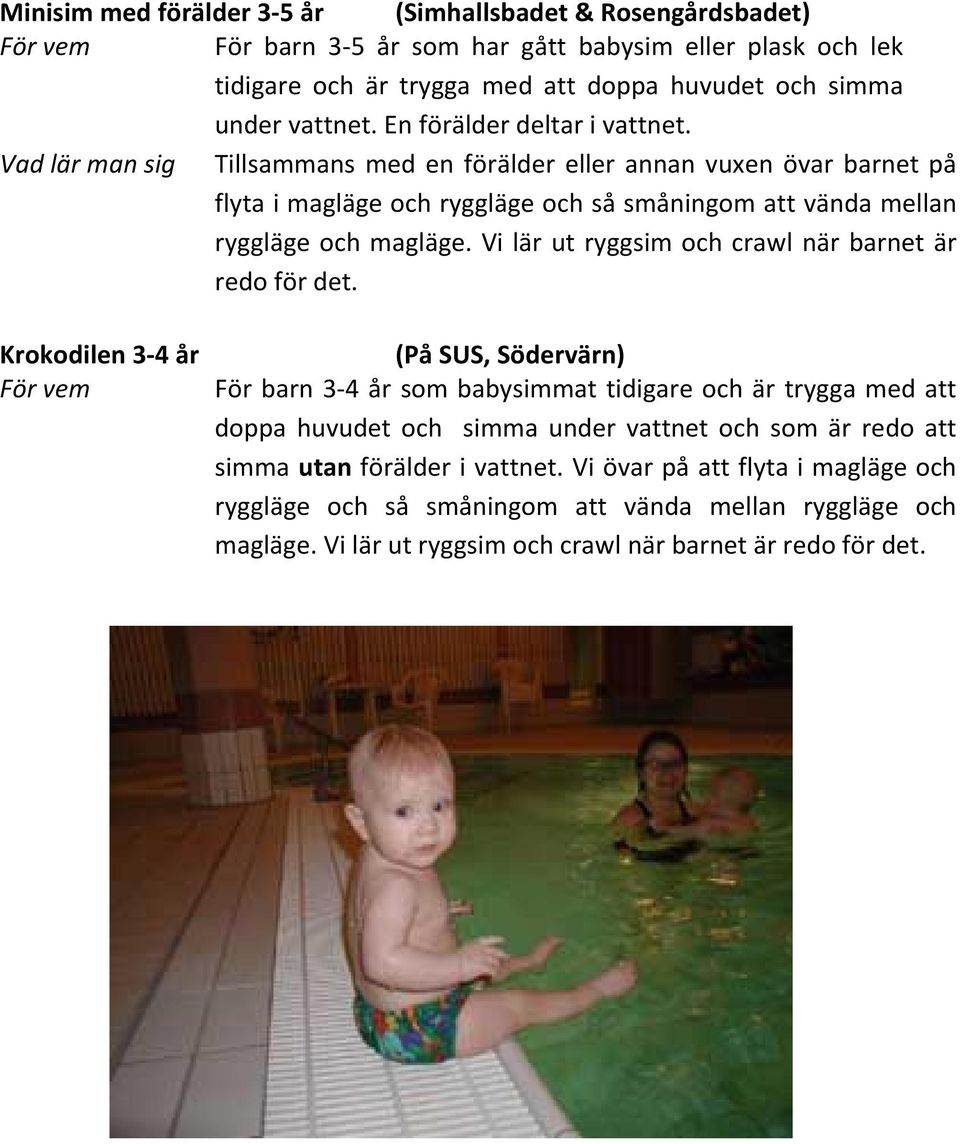 Minisim med förälder 3-5 år (Simhallsbadet & Rosengårdsbadet)

För vem För barn 3-5 år som har gått babysim eller plask och lek tidigare och är trygga med att doppa huvudet och simma under vattnet. En förälder deltar i vattnet.

Vad lär man sig Tillsammans med en förälder eller annan vuxen övar barnet på flyta i magläge och ryggläge och så småningom att vända mellan ryggläge och magläge. Vi lär ut ryggsim och crawl när barnet är redo för det.

Krokodilen 3-4 år (På SUS, Södervärn)

För vem För barn 3-4 år som babysimmat tidigare och är trygga med att doppa huvudet och simma under vattnet och som är redo att simma utan förälder i vattnet. Vi övar på att flyta i magläge och ryggläge och så småningom att vända mellan ryggläge och magläge. Vi lär ut ryggsim och crawl när barnet är redo för det.